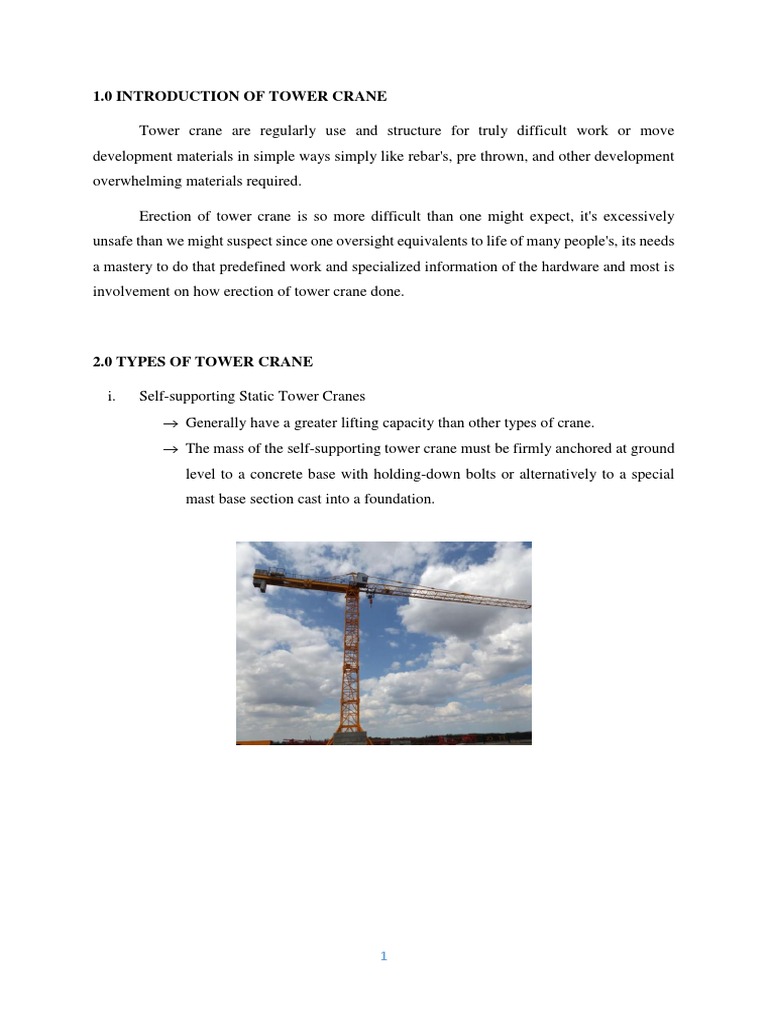 1.0 INTRODUCTION OF TOWER CRANE

Tower crane are regularly use and structure for truly difficult work or move development materials in simple ways simply like rebar's, pre thrown, and other development overwhelming materials required.

Erection of tower crane is so more difficult than one might expect, it's excessively unsafe than we might suspect since one oversight equivalents to life of many people's, its needs a mastery to do that predefined work and specialized information of the hardware and most is involvement on how erection of tower crane done.

2.0 TYPES OF TOWER CRANE

i. Self-supporting Static Tower Cranes

→ Generally have a greater lifting capacity than other types of crane.

→ The mass of the self-supporting tower crane must be firmly anchored at ground level to a concrete base with holding-down bolts or alternatively to a special mast base section cast into a foundation.

1